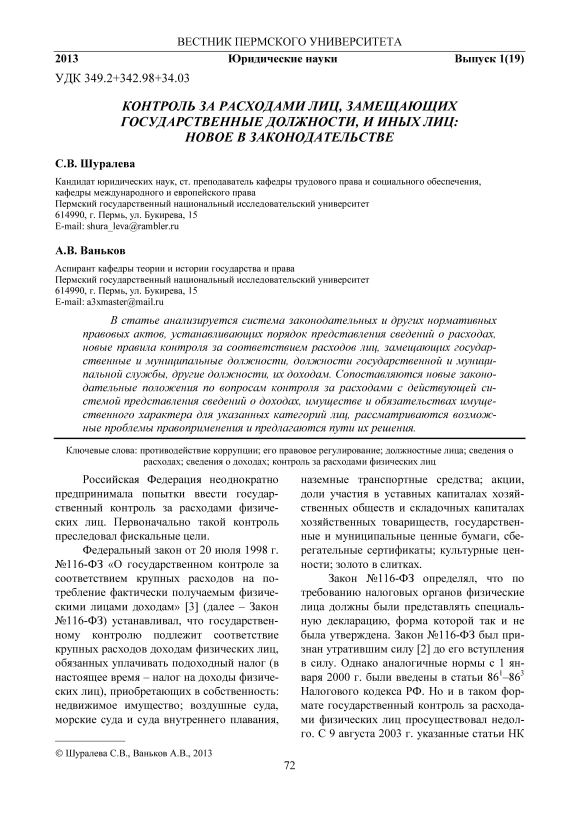 ВЕСТНИК ПЕРМСКОГО УНИВЕРСИТЕТА

2013 Юридические науки Выпуск 1(19)

УДК 349.2+342.98+34.03

КОНТРОЛЬ ЗА РАСХОДАМИ ЛИЦ, ЗАМЕЩАЮЩИХ ГОСУДАРСТВЕННЫЕ ДОЛЖНОСТИ, И ИНЫХ ЛИЦ: НОВОЕ В ЗАКОНОДАТЕЛЬСТВЕ

С.В. Шуралева

Кандидат юридических наук, ст. преподаватель кафедры трудового права и социального обеспечения, кафедры международного и европейского права
Пермский государственный национальный исследовательский университет
614990, г. Пермь, ул. Букирева, 15
E-mail: shura_leva@rambler.ru

А.В. Ваньков

Аспирант кафедры теории и истории государства и права
Пермский государственный национальный исследовательский университет
614990, г. Пермь, ул. Букирева, 15
E-mail: a3xmaster@mail.ru

В статье анализируется система законодательных и других нормативных правовых актов, устанавливающих порядок представления сведений о расходах, новые правила контроля за соответствием расходов лиц, замещающих государственные и муниципальные должности, должности государственной и муниципальной службы, другие должности, их доходам. Сопоставляются новые законодательные положения по вопросам контроля за расходами с действующей системой представления сведений о доходах, имуществе и обязательствах имущественного характера для указанных категорий лиц, рассматриваются возможные проблемы правоприменения и предлагаются пути их решения.

Ключевые слова: противодействие коррупции; его правовое регулирование; должностные лица; сведения о расходах; сведения о доходах; контроль за расходами физических лиц

Российская Федерация неоднократно предпринимала попытки ввести государственный контроль за расходами физических лиц. Первоначально такой контроль преследовал фискальные цели.

Федеральный закон от 20 июля 1998 г. №116-ФЗ «О государственном контроле за соответствием крупных расходов на потребление фактически получаемым физическими лицами доходам» [3] (далее – Закон №116-ФЗ) устанавливал, что государственному контролю подлежит соответствие крупных расходов доходам физических лиц, обязанных уплачивать подоходный налог (в настоящее время – налог на доходы физических лиц), приобретающих в собственность: недвижимое имущество; воздушные суда, морские суда и суда внутреннего плавания, наземные транспортные средства; акции, доли участия в уставных капиталах хозяйственных обществ и складочных капиталах хозяйственных товариществ, государственные и муниципальные ценные бумаги, сберегательные сертификаты; культурные ценности; золото в слитках.

Закон №116-ФЗ определял, что по требованию налоговых органов физические лица должны были представлять специальную декларацию, форма которой так и не была утверждена. Закон №116-ФЗ был признан утратившим силу [2] до его вступления в силу. Однако аналогичные нормы с 1 января 2000 г. были введены в статьи $86^1$–$86^3$ Налогового кодекса РФ. Но и в таком формате государственный контроль за расходами физических лиц просуществовал недолго. С 9 августа 2003 г. указанные статьи НК

© Шуралева С.В., Ваньков А.В., 2013

72